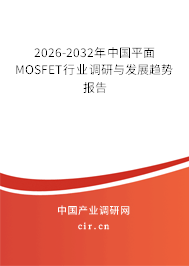 2026-2032年中国平面MOSFET行业调研与发展趋势报告

中国产业调研网

cir.cn